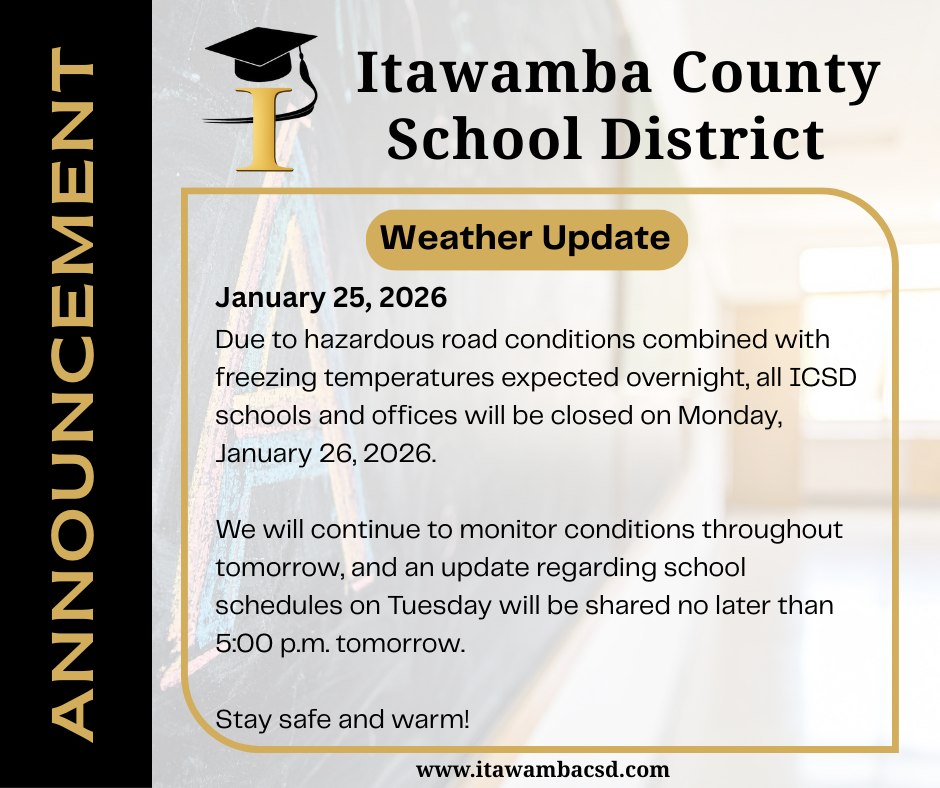 ANNOUNCEMENT

I

Itawamba County School District

Weather Update

January 25, 2026
Due to hazardous road conditions combined with freezing temperatures expected overnight, all ICSD schools and offices will be closed on Monday, January 26, 2026.

We will continue to monitor conditions throughout tomorrow, and an update regarding school schedules on Tuesday will be shared no later than 5:00 p.m. tomorrow.

Stay safe and warm!

www.itawambacsd.com